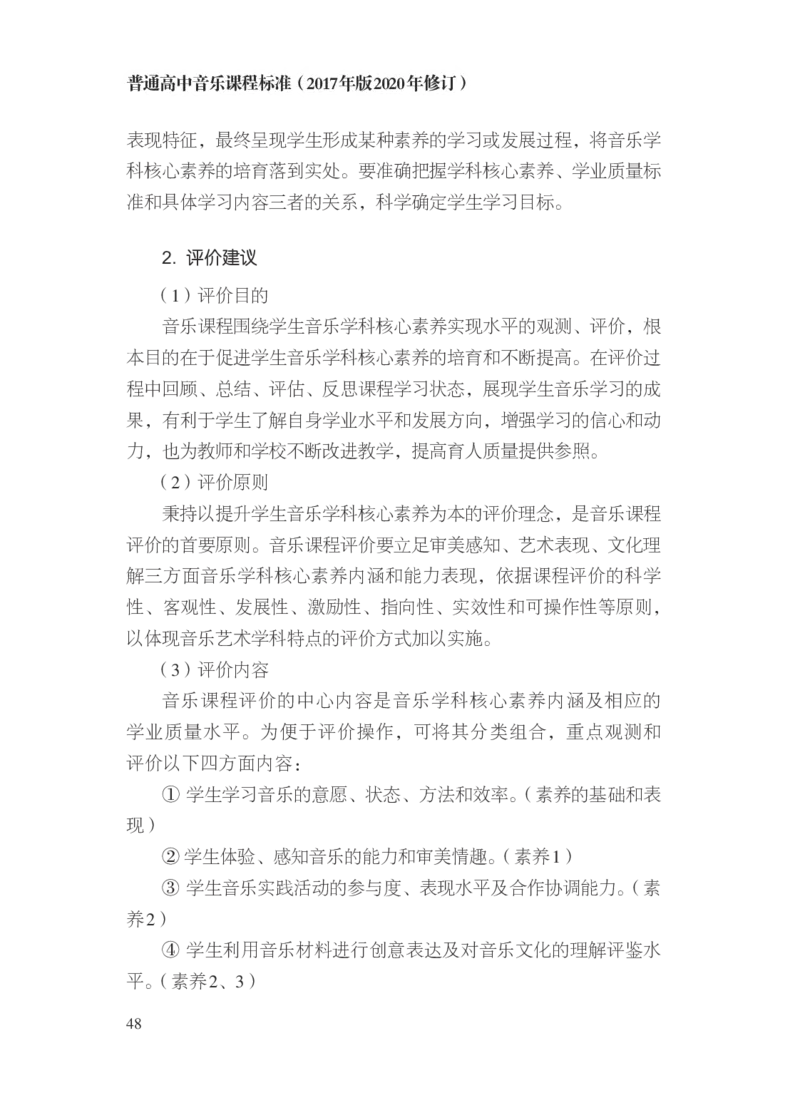 普通高中音乐课程标准（2017年版2020年修订）

表现特征，最终呈现学生形成某种素养的学习或发展过程，将音乐学科核心素养的培育落到实处。要准确把握学科核心素养、学业质量标准和具体学习内容三者的关系，科学确定学生学习目标。

2. 评价建议

（1）评价目的

音乐课程围绕学生音乐学科核心素养实现水平的观测、评价，根本目的在于促进学生音乐学科核心素养的培育和不断提高。在评价过程中回顾、总结、评估、反思课程学习状态，展现学生音乐学习的成果，有利于学生了解自身学业水平和发展方向，增强学习的信心和动力，也为教师和学校不断改进教学，提高育人质量提供参照。

（2）评价原则

秉持以提升学生音乐学科核心素养为本的评价理念，是音乐课程评价的首要原则。音乐课程评价要立足审美感知、艺术表现、文化理解三方面音乐学科核心素养内涵和能力表现，依据课程评价的科学性、客观性、发展性、激励性、指向性、实效性和可操作性等原则，以体现音乐艺术学科特点的评价方式加以实施。

（3）评价内容

音乐课程评价的中心内容是音乐学科核心素养内涵及相应的学业质量水平。为便于评价操作，可将其分类组合，重点观测和评价以下四方面内容：

① 学生学习音乐的意愿、状态、方法和效率。（素养的基础和表现）

② 学生体验、感知音乐的能力和审美情趣。（素养1）

③ 学生音乐实践活动的参与度、表现水平及合作协调能力。（素养2）

④ 学生利用音乐材料进行创意表达及对音乐文化的理解评鉴水平。（素养2、3）

48